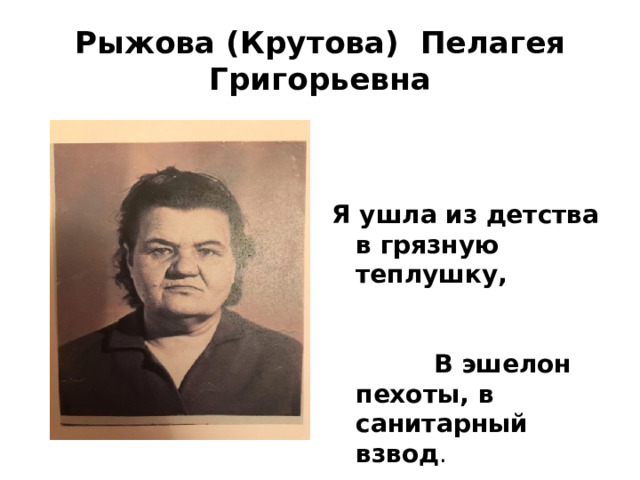 Рыжова (Крутова) Пелагея Григорьевна

Я ушла из детства в грязную теплушку,

В эшелон пехоты, в санитарный взвод.